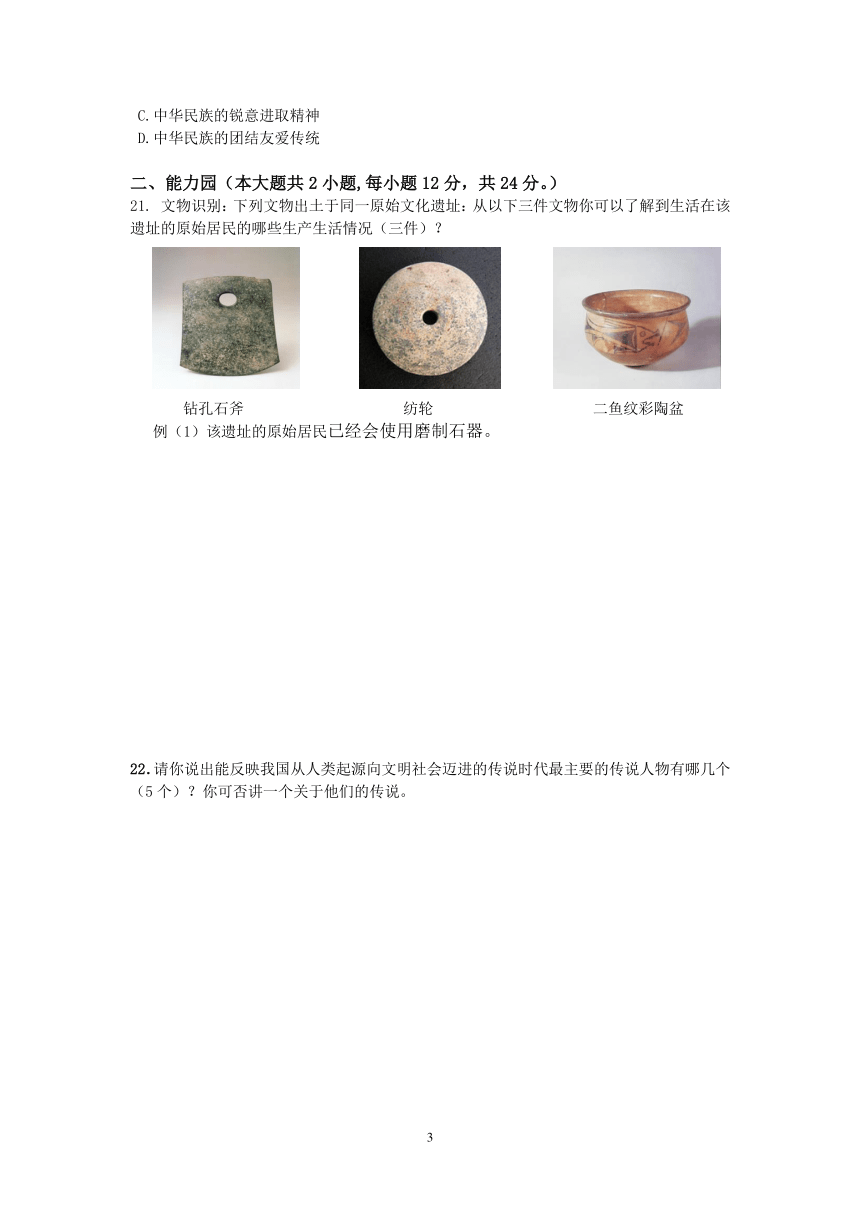 C.中华民族的锐意进取精神
D.中华民族的团结友爱传统

二、能力园（本大题共 2 小题,每小题 12 分，共 24 分。）

21. 文物识别：下列文物出土于同一原始文化遗址：从以下三件文物你可以了解到生活在该遗址的原始居民的哪些生产生活情况（三件）？

钻孔石斧　　纺轮　　二鱼纹彩陶盆

例（1）该遗址的原始居民已经会使用磨制石器。

22.请你说出能反映我国从人类起源向文明社会迈进的传说时代最主要的传说人物有哪几个（5 个）？你可否讲一个关于他们的传说。

3